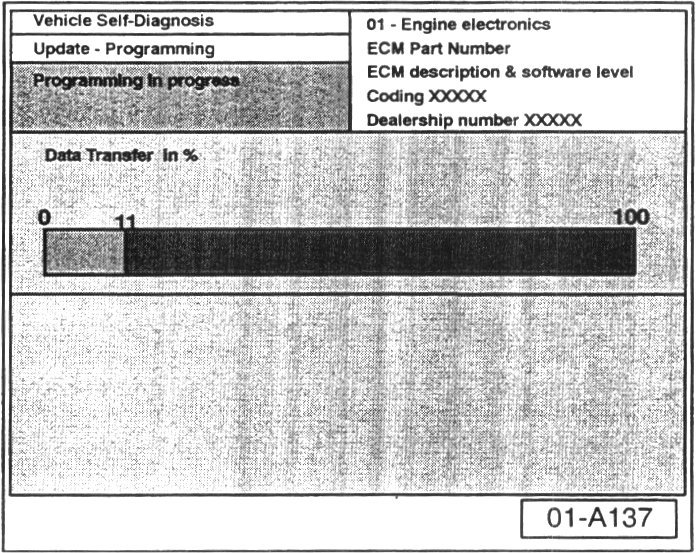 Vehicle Self-Diagnosis

Update - Programming

Programming in progress

01 - Engine electronics
ECM Part Number
ECM description & software level
Coding XXXXX
Dealership number XXXXX

Data Transfer in %

0 11 100

01-A137